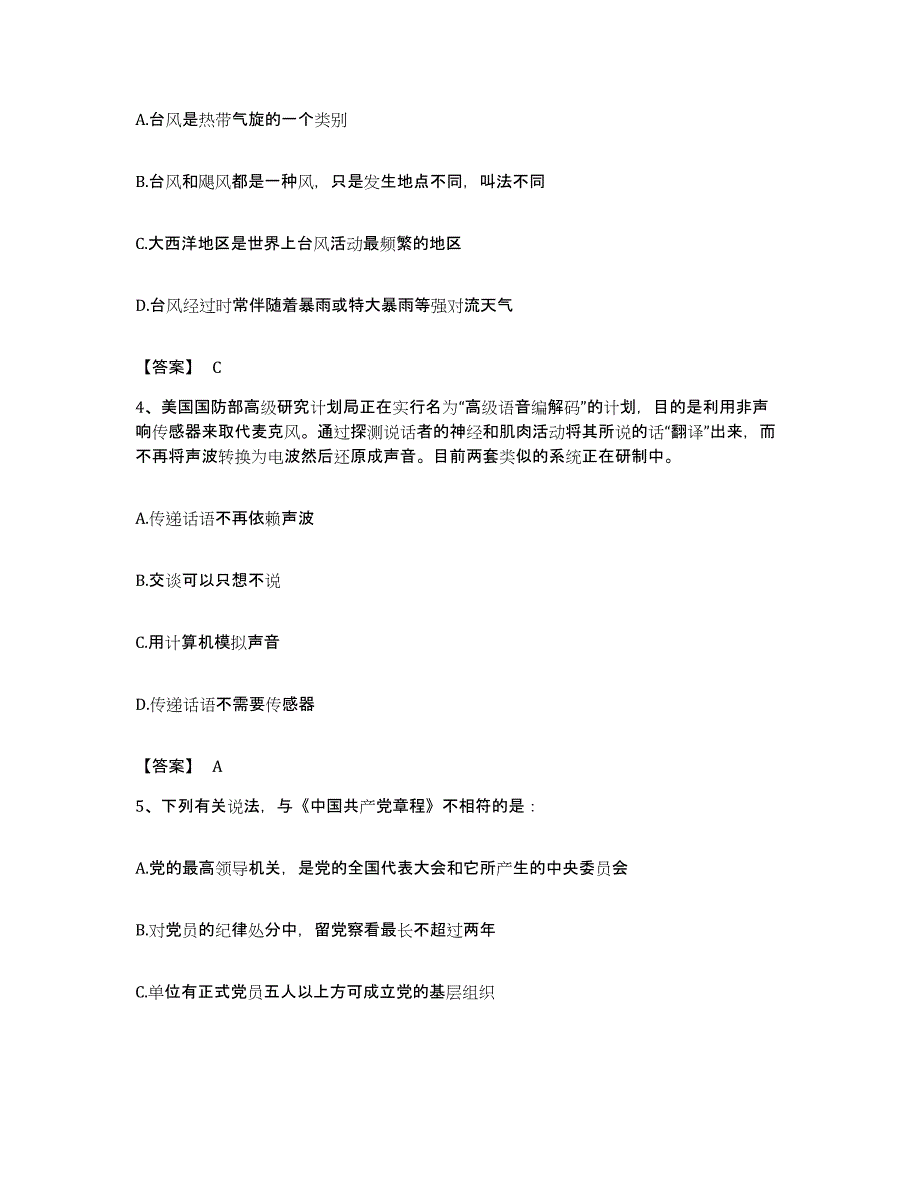 A.台风是热带气旋的一个类别

B.台风和飓风都是一种风，只是发生地点不同，叫法不同

C.大西洋地区是世界上台风活动最频繁的地区

D.台风经过时常伴随着暴雨或特大暴雨等强对流天气

【答案】 C

4、美国国防部高级研究计划局正在实行名为“高级语音编解码”的计划，目的是利用非声响传感器来取代麦克风。通过探测说话者的神经和肌肉活动将其所说的话“翻译”出来，而不再将声波转换为电波然后还原成声音。目前两套类似的系统正在研制中。

A.传递话语不再依赖声波

B.交谈可以只想不说

C.用计算机模拟声音

D.传递话语不需要传感器

【答案】 A

5、下列有关说法，与《中国共产党章程》不相符的是：

A.党的最高领导机关，是党的全国代表大会和它所产生的中央委员会

B.对党员的纪律处分中，留党察看最长不超过两年

C.单位有正式党员五人以上方可成立党的基层组织